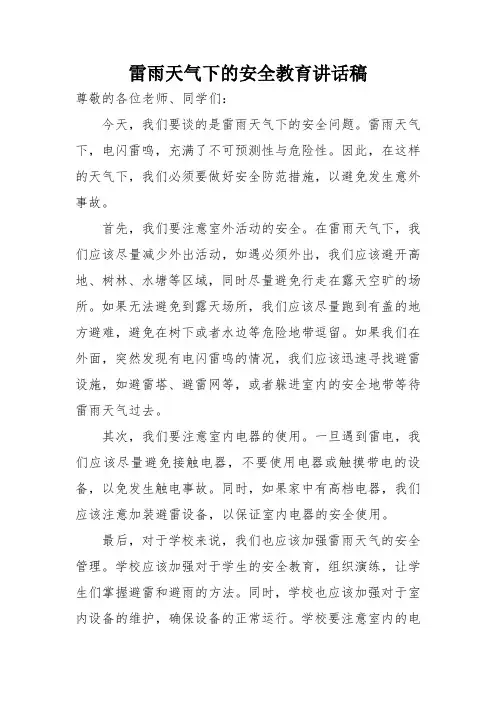 雷雨天气下的安全教育讲话稿

尊敬的各位老师、同学们：

今天，我们要谈的是雷雨天气下的安全问题。雷雨天气下，电闪雷鸣，充满了不可预测性与危险性。因此，在这样的天气下，我们必须要做好安全防范措施，以避免发生意外事故。

首先，我们要注意室外活动的安全。在雷雨天气下，我们应该尽量减少外出活动，如遇必须外出，我们应该避开高地、树林、水塘等区域，同时尽量避免行走在露天空旷的场所。如果无法避免到露天场所，我们应该尽量跑到有盖的地方避难，避免在树下或者水边等危险地带逗留。如果我们在外面，突然发现有电闪雷鸣的情况，我们应该迅速寻找避雷设施，如避雷塔、避雷网等，或者躲进室内的安全地带等待雷雨天气过去。

其次，我们要注意室内电器的使用。一旦遇到雷电，我们应该尽量避免接触电器，不要使用电器或触摸带电的设备，以免发生触电事故。同时，如果家中有高档电器，我们应该注意加装避雷设备，以保证室内电器的安全使用。

最后，对于学校来说，我们也应该加强雷雨天气的安全管理。学校应该加强对于学生的安全教育，组织演练，让学生们掌握避雷和避雨的方法。同时，学校也应该加强对于室内设备的维护，确保设备的正常运行。学校要注意室内的电